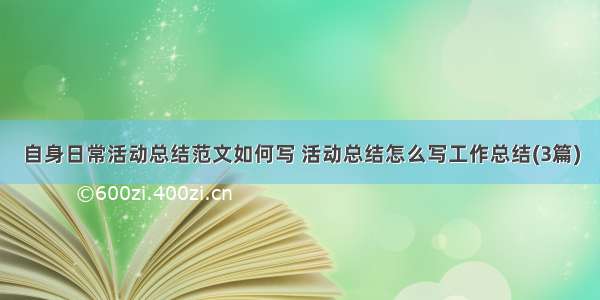 自身日常活动总结范文如何写 活动总结怎么写工作总结(3篇)

©600zi.400zi.cn